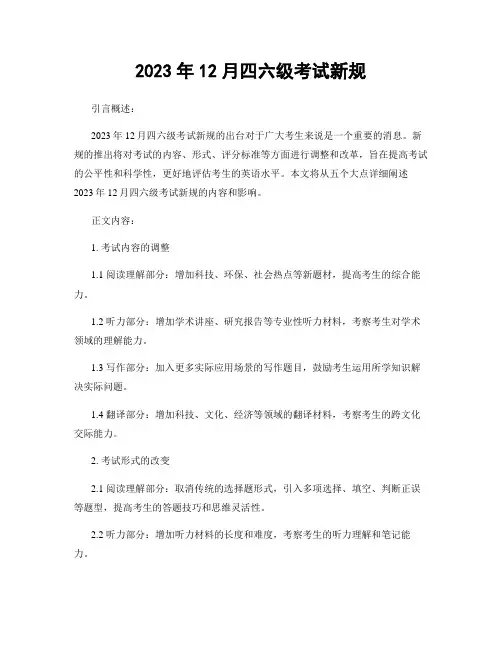 2023 年 12 月四六级考试新规

引言概述：

2023 年 12 月四六级考试新规的出台对于广大考生来说是一个重要的消息。新规的推出将对考试的内容、形式、评分标准等方面进行调整和改革，旨在提高考试的公平性和科学性，更好地评估考生的英语水平。本文将从五个大点详细阐述 2023 年 12 月四六级考试新规的内容和影响。

正文内容：

1. 考试内容的调整

1.1 阅读理解部分：增加科技、环保、社会热点等新题材，提高考生的综合能力。

1.2 听力部分：增加学术讲座、研究报告等专业性听力材料，考察考生对学术领域的理解能力。

1.3 写作部分：加入更多实际应用场景的写作题目，鼓励考生运用所学知识解决实际问题。

1.4 翻译部分：增加科技、文化、经济等领域的翻译材料，考察考生的跨文化交际能力。

2. 考试形式的改变

2.1 阅读理解部分：取消传统的选择题形式，引入多项选择、填空、判断正误等题型，提高考生的答题技巧和思维灵活性。

2.2 听力部分：增加听力材料的长度和难度，考察考生的听力理解和笔记能力。